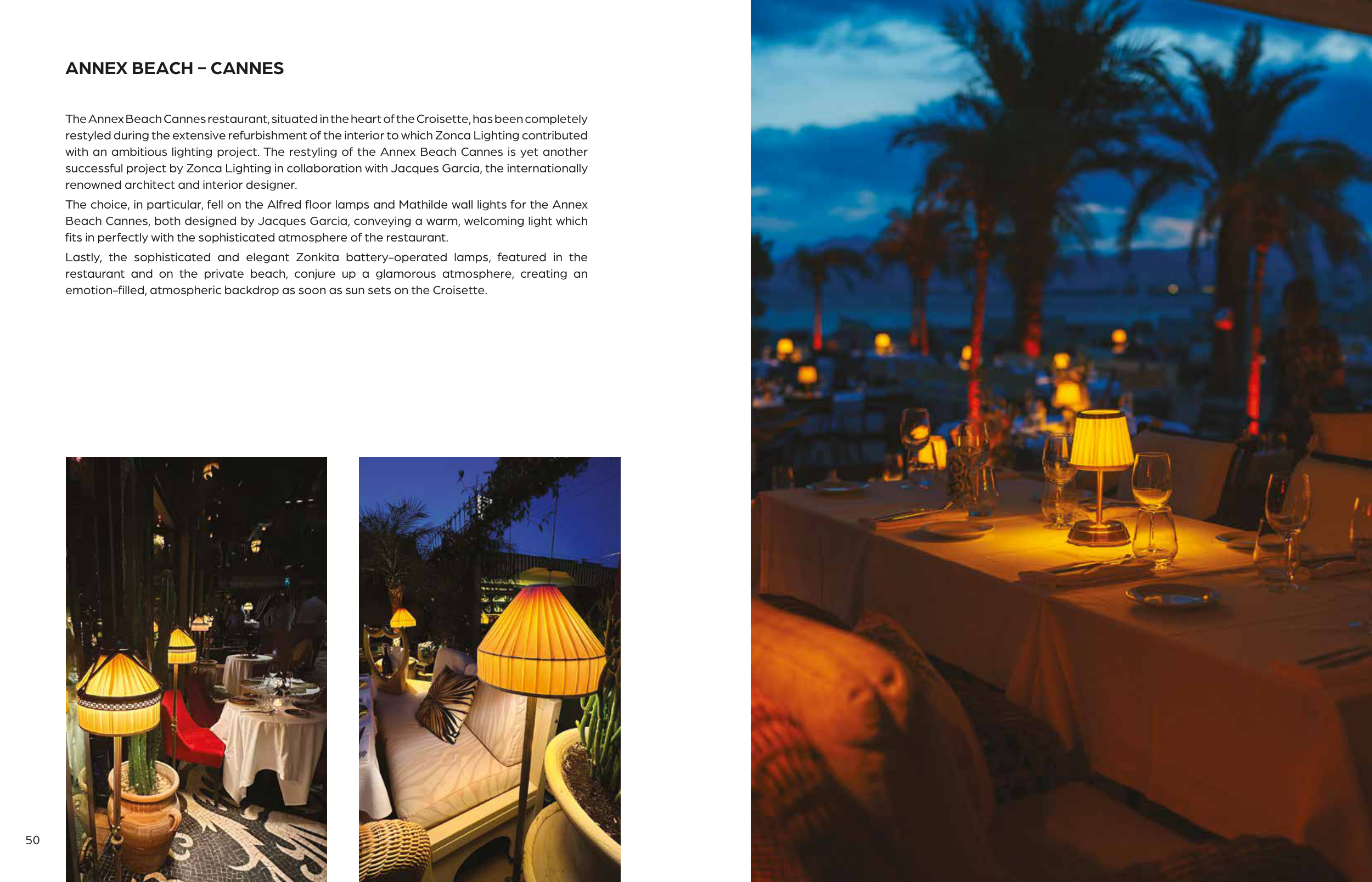 ANNEX BEACH – CANNES

The Annex Beach Cannes restaurant, situated in the heart of the Croisette, has been completely restyled during the extensive refurbishment of the interior to which Zonca Lighting contributed with an ambitious lighting project. The restyling of the Annex Beach Cannes is yet another successful project by Zonca Lighting in collaboration with Jacques Garcia, the internationally renowned architect and interior designer.

The choice, in particular, fell on the Alfred floor lamps and Mathilde wall lights for the Annex Beach Cannes, both designed by Jacques Garcia, conveying a warm, welcoming light which fits in perfectly with the sophisticated atmosphere of the restaurant.

Lastly, the sophisticated and elegant Zonkita battery-operated lamps, featured in the restaurant and on the private beach, conjure up a glamorous atmosphere, creating an emotion-filled, atmospheric backdrop as soon as sun sets on the Croisette.

50